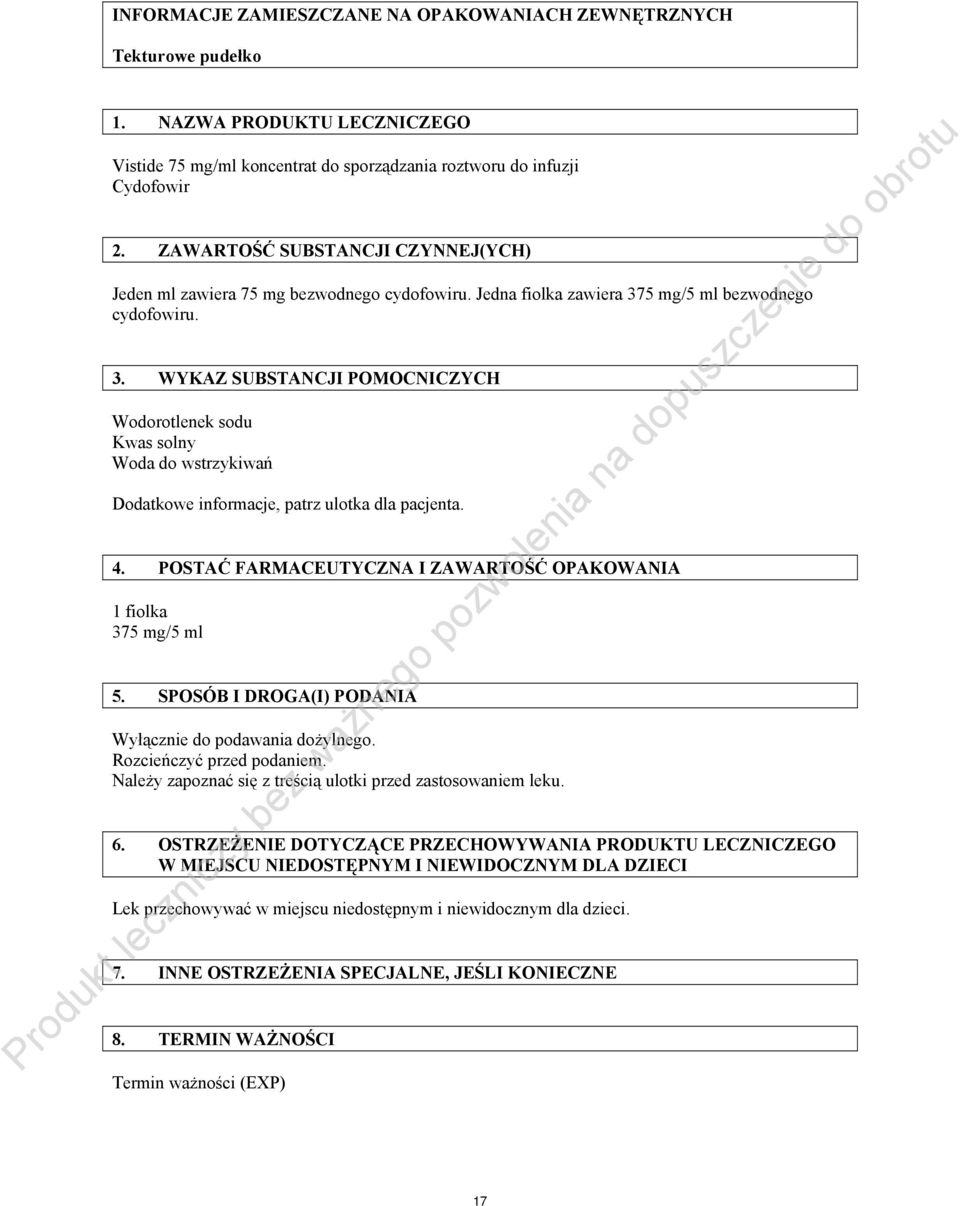 INFORMACJE ZAMIESZCZANE NA OPAKOWANIACH ZEWNĘTRZNYCH

Tekturowe pudełko

1. NAZWA PRODUKTU LECZNICZEGO

Vistide 75 mg/ml koncentrat do sporządzania roztworu do infuzji
Cydofowir

2. ZAWARTOŚĆ SUBSTANCJI CZYNNEJ(YCH)

Jeden ml zawiera 75 mg bezwodnego cydofowiru. Jedna fiolka zawiera 375 mg/5 ml bezwodnego cydofowiru.

3. WYKAZ SUBSTANCJI POMOCNICZYCH

Wodorotlenek sodu
Kwas solny
Woda do wstrzykiwań

Dodatkowe informacje, patrz ulotka dla pacjenta.

4. POSTAĆ FARMACEUTYCZNA I ZAWARTOŚĆ OPAKOWANIA

1 fiolka
375 mg/5 ml

5. SPOSÓB I DROGA(I) PODANIA

Wyłącznie do podawania dożylnego.
Rozcieńczyć przed podaniem.
Należy zapoznać się z treścią ulotki przed zastosowaniem leku.

6. OSTRZEŻENIE DOTYCZĄCE PRZECHOWYWANIA PRODUKTU LECZNICZEGO W MIEJSCU NIEDOSTĘPNYM I NIEWIDOCZNYM DLA DZIECI

Lek przechowywać w miejscu niedostępnym i niewidocznym dla dzieci.

7. INNE OSTRZEŻENIA SPECJALNE, JEŚLI KONIECZNE

8. TERMIN WAŻNOŚCI

Termin ważności (EXP)

17

Produkt leczniczy bez ważnego pozwolenia na dopuszczenie do obrotu